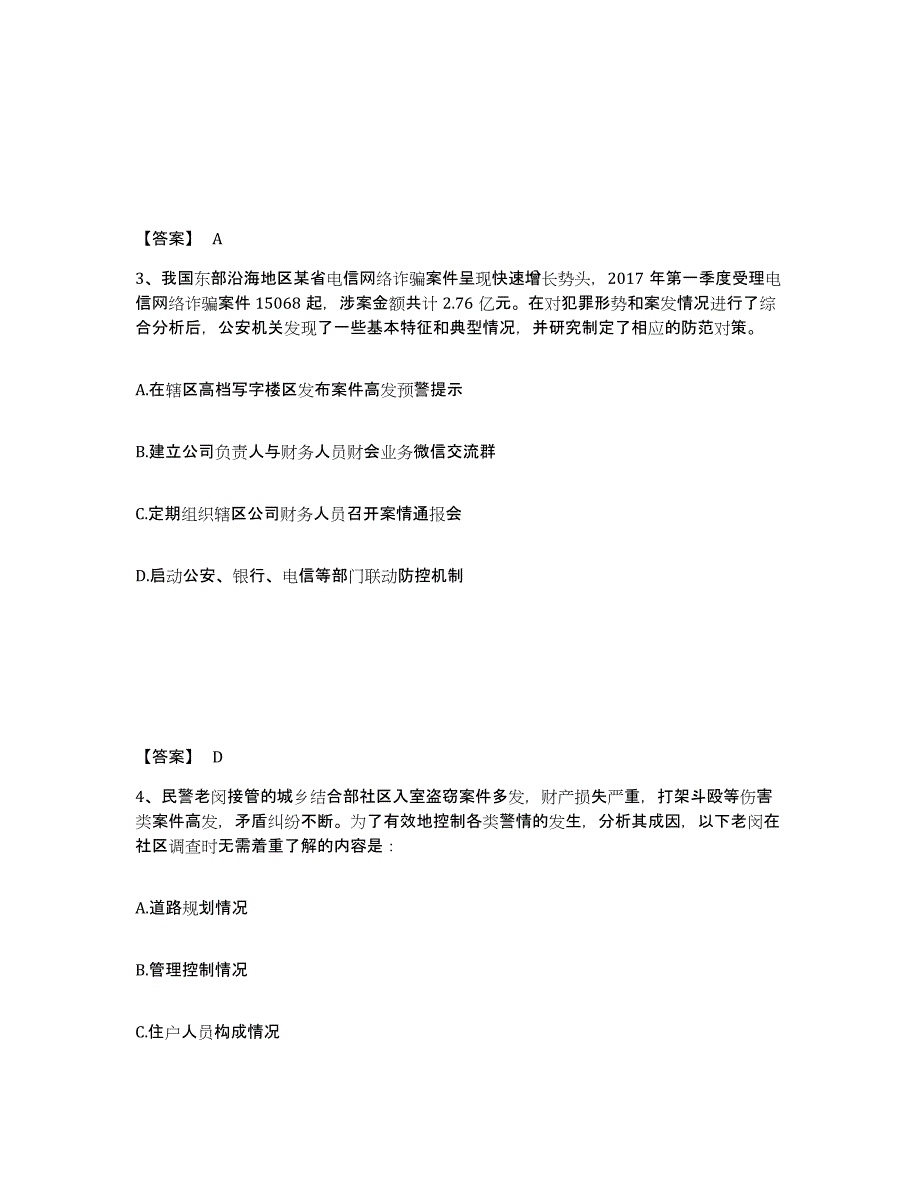 【答案】 A

3、我国东部沿海地区某省电信网络诈骗案件呈现快速增长势头，2017 年第一季度受理电信网络诈骗案件 15068 起，涉案金额共计 2.76 亿元。在对犯罪形势和案发情况进行了综合分析后，公安机关发现了一些基本特征和典型情况，并研究制定了相应的防范对策。

A.在辖区高档写字楼区发布案件高发预警提示

B.建立公司负责人与财务人员财会业务微信交流群

C.定期组织辖区公司财务人员召开案情通报会

D.启动公安、银行、电信等部门联动防控机制

【答案】 D

4、民警老闵接管的城乡结合部社区入室盗窃案件多发，财产损失严重，打架斗殴等伤害类案件高发，矛盾纠纷不断。为了有效地控制各类警情的发生，分析其成因，以下老闵在社区调查时无需着重了解的内容是：

A.道路规划情况

B.管理控制情况

C.住户人员构成情况